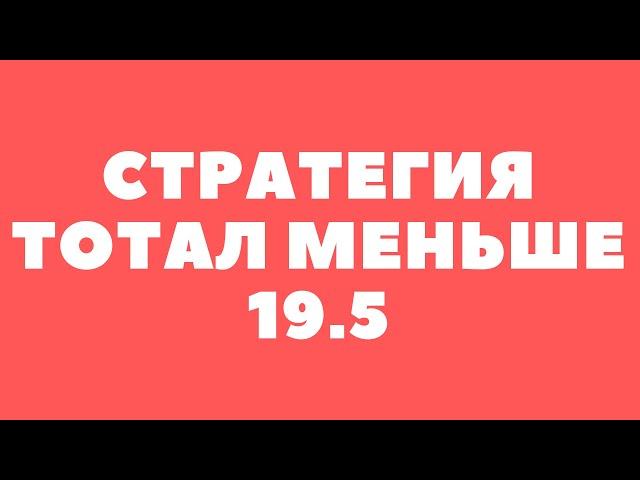 СТРАТЕГИЯ ТОТАЛ МЕНЬШЕ 19.5